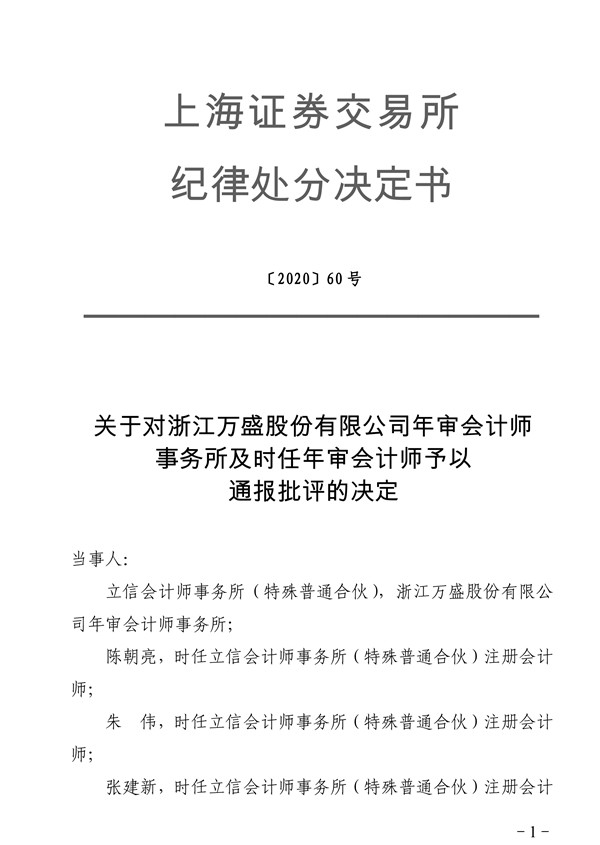 上海证券交易所
纪律处分决定书

〔2020〕60 号

关于对浙江万盛股份有限公司年审会计师事务所及时任年审会计师予以通报批评的决定

当事人:

立信会计师事务所（特殊普通合伙），浙江万盛股份有限公司年审会计师事务所;

陈朝亮，时任立信会计师事务所（特殊普通合伙）注册会计师;

朱　伟，时任立信会计师事务所（特殊普通合伙）注册会计师;

张建新，时任立信会计师事务所（特殊普通合伙）注册会计

－1－